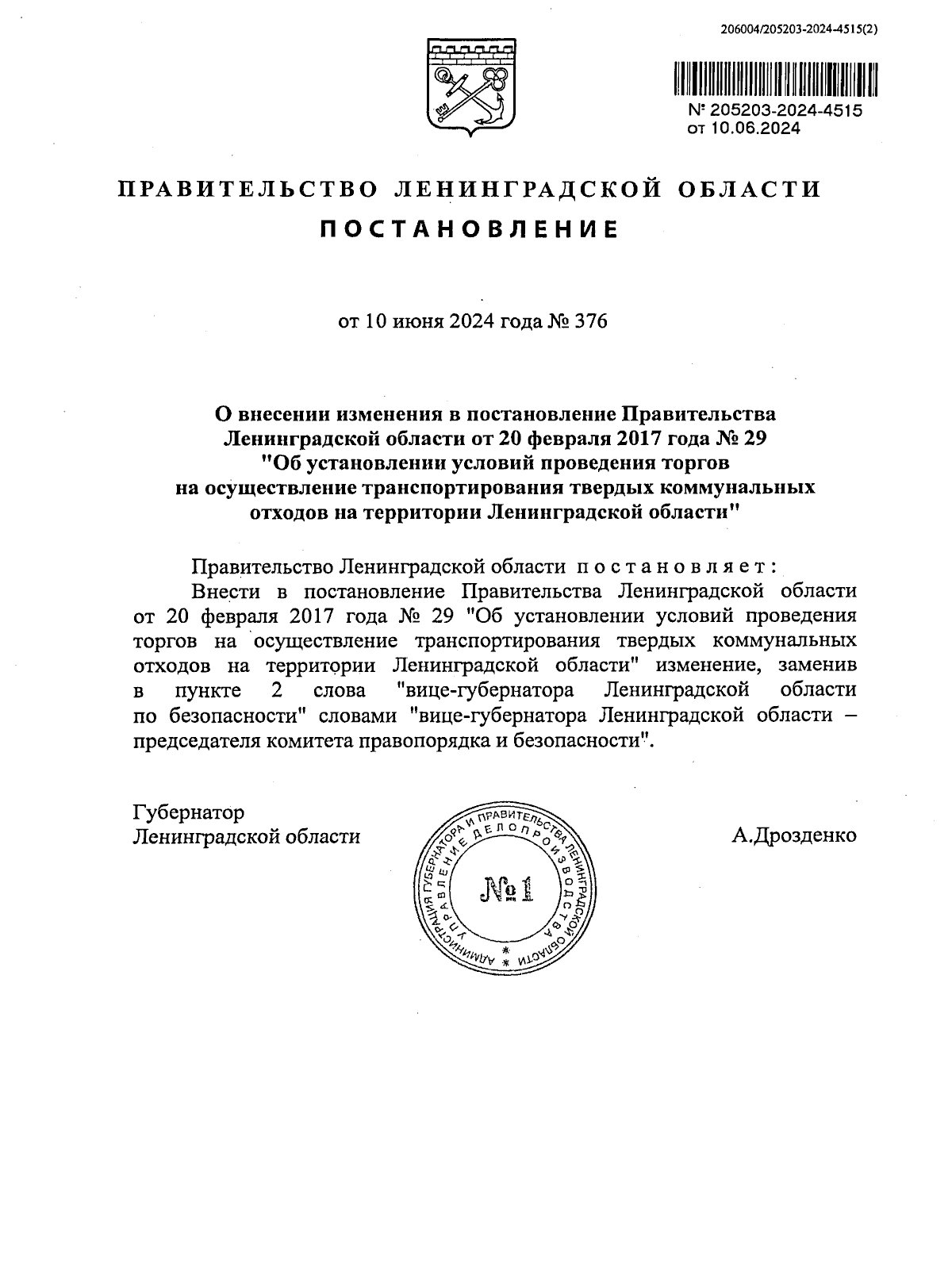 206004/205203-2024-4515(2)

№ 205203-2024-4515
от 10.06.2024

ПРАВИТЕЛЬСТВО ЛЕНИНГРАДСКОЙ ОБЛАСТИ

ПОСТАНОВЛЕНИЕ

от 10 июня 2024 года № 376

О внесении изменения в постановление Правительства Ленинградской области от 20 февраля 2017 года № 29 "Об установлении условий проведения торгов на осуществление транспортирования твердых коммунальных отходов на территории Ленинградской области"

Правительство Ленинградской области постановляет:

Внести в постановление Правительства Ленинградской области от 20 февраля 2017 года № 29 "Об установлении условий проведения торгов на осуществление транспортирования твердых коммунальных отходов на территории Ленинградской области" изменение, заменив в пункте 2 слова "вице-губернатора Ленинградской области по безопасности" словами "вице-губернатора Ленинградской области – председателя комитета правопорядка и безопасности".

Губернатор
Ленинградской области

АДМИНИСТРАЦИЯ ГУБЕРНАТОРА И ПРАВИТЕЛЬСТВА ЛЕНИНГРАДСКОЙ ОБЛАСТИ
УПРАВЛЕНИЕ ДЕЛОПРОИЗВОДСТВА
№ 1

А.Дрозденко